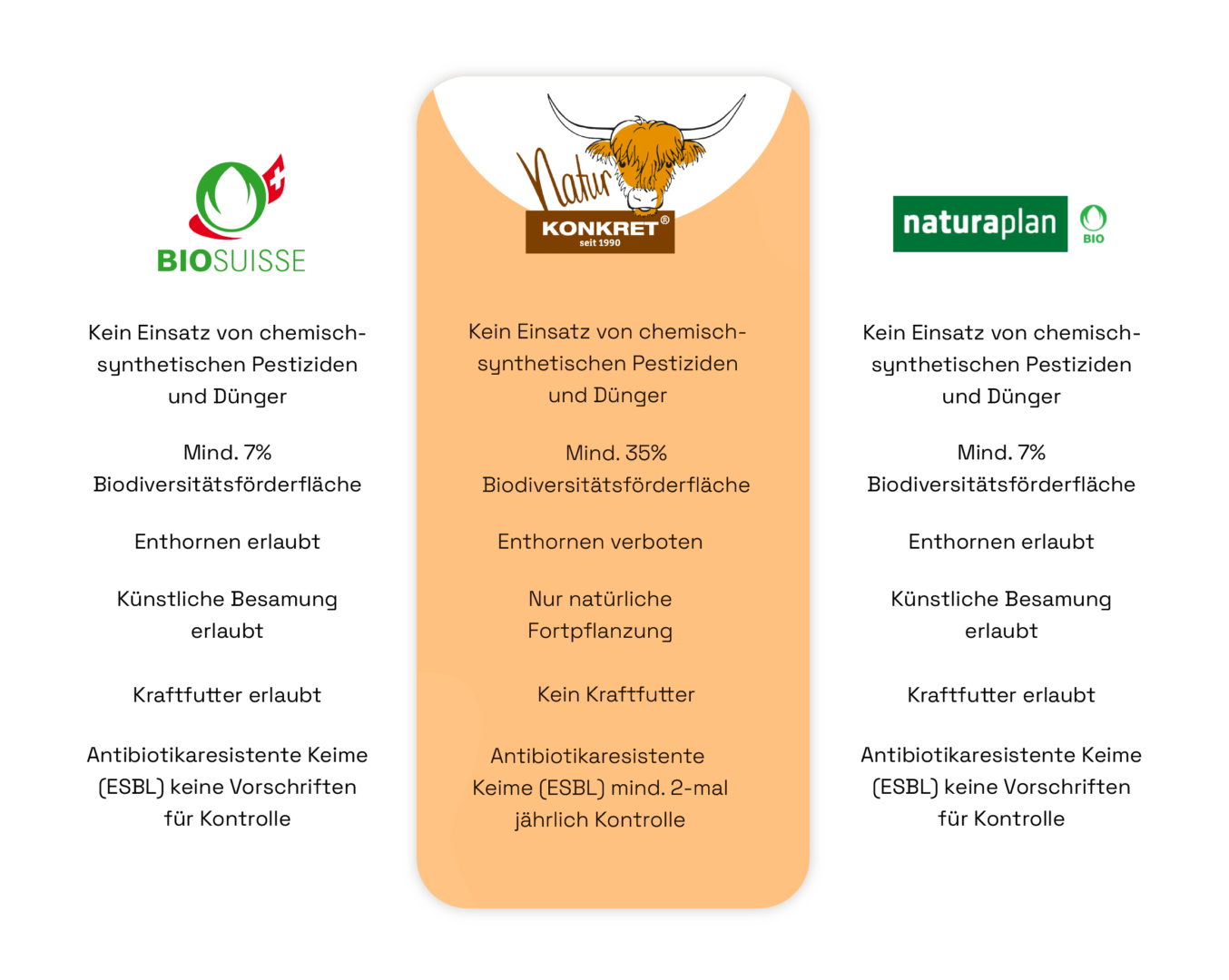 BIOSUISSE

Kein Einsatz von chemisch-synthetischen Pestiziden und Dünger

Mind. 7% Biodiversitätsförderfläche

Enthornen erlaubt

Künstliche Besamung erlaubt

Kraftfutter erlaubt

Antibiotikaresistente Keime (ESBL) keine Vorschriften für Kontrolle

Natur KONKRET® seit 1990

Kein Einsatz von chemisch-synthetischen Pestiziden und Dünger

Mind. 35% Biodiversitätsförderfläche

Enthornen verboten

Nur natürliche Fortpflanzung

Kein Kraftfutter

Antibiotikaresistente Keime (ESBL) mind. 2-mal jährlich Kontrolle

naturaplan BIO

Kein Einsatz von chemisch-synthetischen Pestiziden und Dünger

Mind. 7% Biodiversitätsförderfläche

Enthornen erlaubt

Künstliche Besamung erlaubt

Kraftfutter erlaubt

Antibiotikaresistente Keime (ESBL) keine Vorschriften für Kontrolle